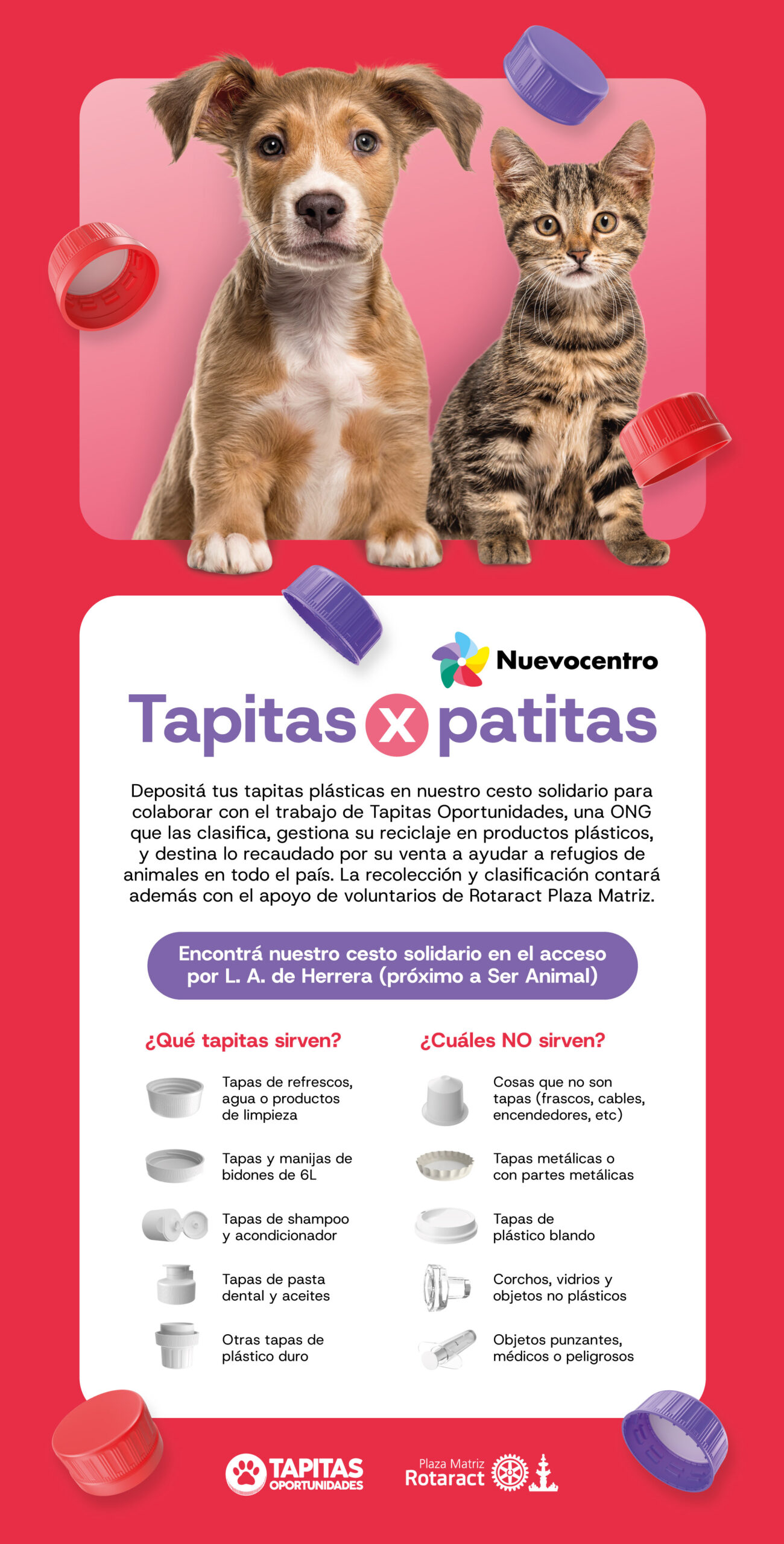 Nuevocentro

Tapitas x patitas

Depositá tus tapitas plásticas en nuestro cesto solidario para colaborar con el trabajo de Tapitas Oportunidades, una ONG que las clasifica, gestiona su reciclaje en productos plásticos, y destina lo recaudado por su venta a ayudar a refugios de animales en todo el país. La recolección y clasificación contará además con el apoyo de voluntarios de Rotaract Plaza Matriz.

Encontrá nuestro cesto solidario en el acceso por L. A. de Herrera (próximo a Ser Animal)

¿Qué tapitas sirven?

Tapas de refrescos, agua o productos de limpieza

Tapas y manijas de bidones de 6L

Tapas de shampoo y acondicionador

Tapas de pasta dental y aceites

Otras tapas de plástico duro

¿Cuáles NO sirven?

Cosas que no son tapas (frascos, cables, encendedores, etc)

Tapas metálicas o con partes metálicas

Tapas de plástico blando

Corchos, vidrios y objetos no plásticos

Objetos punzantes, médicos o peligrosos

TAPITAS OPORTUNIDADES

Plaza Matriz Rotaract